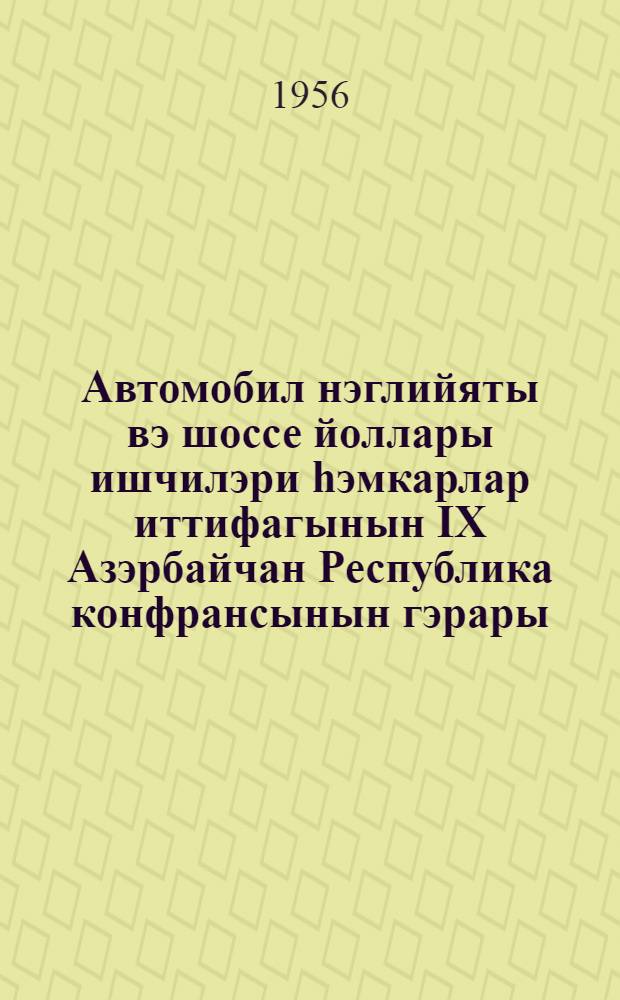 1956

Автомобил нэглийяты вэ шоссе йоллары ишчилэри һэмкарлар иттифагынын IX Азэрбайчан Республика конфрансынын гэрары